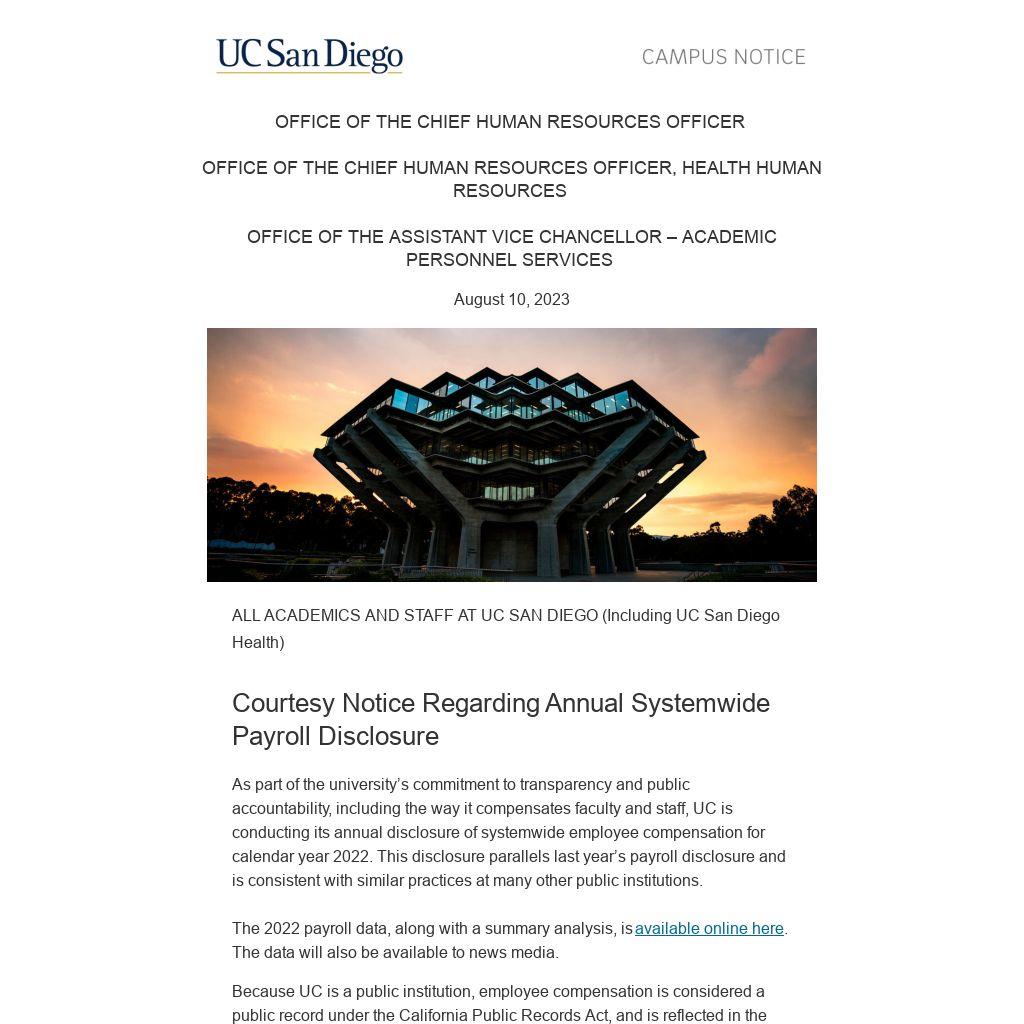 UC San Diego

CAMPUS NOTICE

OFFICE OF THE CHIEF HUMAN RESOURCES OFFICER

OFFICE OF THE CHIEF HUMAN RESOURCES OFFICER, HEALTH HUMAN RESOURCES

OFFICE OF THE ASSISTANT VICE CHANCELLOR – ACADEMIC PERSONNEL SERVICES

August 10, 2023

ALL ACADEMICS AND STAFF AT UC SAN DIEGO (Including UC San Diego Health)

Courtesy Notice Regarding Annual Systemwide Payroll Disclosure

As part of the university's commitment to transparency and public accountability, including the way it compensates faculty and staff, UC is conducting its annual disclosure of systemwide employee compensation for calendar year 2022. This disclosure parallels last year's payroll disclosure and is consistent with similar practices at many other public institutions.

The 2022 payroll data, along with a summary analysis, is available online here. The data will also be available to news media.

Because UC is a public institution, employee compensation is considered a public record under the California Public Records Act, and is reflected in the